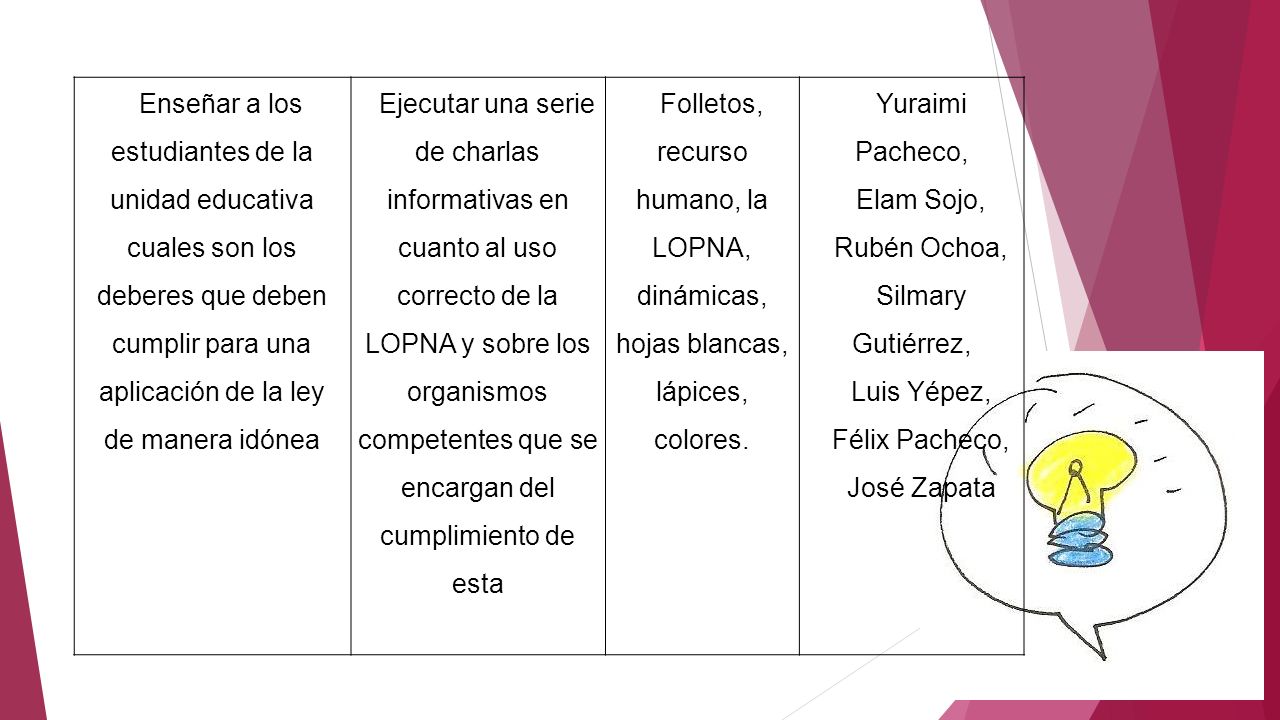 | Enseñar a los estudiantes de la unidad educativa cuales son los deberes que deben cumplir para una aplicación de la ley de manera idónea | Ejecutar una serie de charlas informativas en cuanto al uso correcto de la LOPNA y sobre los organismos competentes que se encargan del cumplimiento de esta | Folletos, recurso humano, la LOPNA, dinámicas, hojas blancas, lápices, colores. | Yuraimi Pacheco, Elam Sojo, Rubén Ochoa, Silmary Gutiérrez, Luis Yépez, Félix Pacheco, José Zapata |
|---|---|---|---|